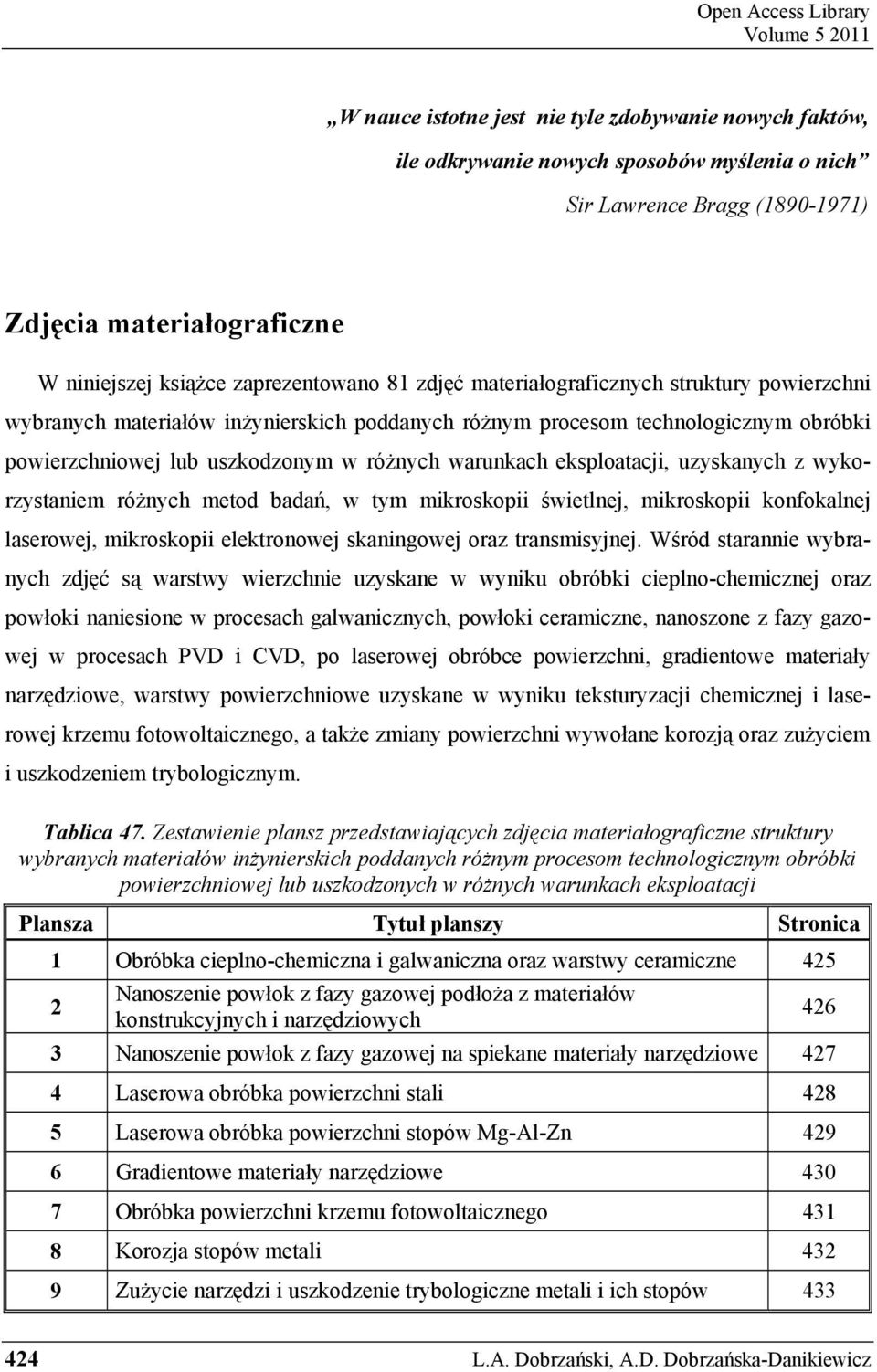 Open Access Library
Volume 5 2011

„W nauce istotne jest nie tyle zdobywanie nowych faktów, ile odkrywanie nowych sposobów myślenia o nich”

Sir Lawrence Bragg (1890-1971)

Zdjęcia materiałograficzne

W niniejszej książce zaprezentowano 81 zdjęć materiałograficznych struktury powierzchni wybranych materiałów inżynierskich poddanych różnym procesom technologicznym obróbki powierzchniowej lub uszkodzonym w różnych warunkach eksploatacji, uzyskanych z wykorzystaniem różnych metod badań, w tym mikroskopii świetlnej, mikroskopii konfokalnej laserowej, mikroskopii elektronowej skaningowej oraz transmisyjnej. Wśród starannie wybranych zdjęć są warstwy wierzchnie uzyskane w wyniku obróbki cieplno-chemicznej oraz powłoki naniesione w procesach galwanicznych, powłoki ceramiczne, nanoszone z fazy gazowej w procesach PVD i CVD, po laserowej obróbce powierzchni, gradientowe materiały narzędziowe, warstwy powierzchniowe uzyskane w wyniku teksturyzacji chemicznej i laserowej krzemu fotowoltaicznego, a także zmiany powierzchni wywołane korozją oraz zużyciem i uszkodzeniem trybologicznym.

Tablica 47. Zestawienie plansz przedstawiających zdjęcia materiałograficzne struktury wybranych materiałów inżynierskich poddanych różnym procesom technologicznym obróbki powierzchniowej lub uszkodzonych w różnych warunkach eksploatacji

| Plansza | Tytuł planszy | Stronica |
|---|---|---|
| 1 | Obróbka cieplno-chemiczna i galwaniczna oraz warstwy ceramiczne | 425 |
| 2 | Nanoszenie powłok z fazy gazowej podłoża z materiałów konstrukcyjnych i narzędziowych | 426 |
| 3 | Nanoszenie powłok z fazy gazowej na spiekane materiały narzędziowe | 427 |
| 4 | Laserowa obróbka powierzchni stali | 428 |
| 5 | Laserowa obróbka powierzchni stopów Mg-Al-Zn | 429 |
| 6 | Gradientowe materiały narzędziowe | 430 |
| 7 | Obróbka powierzchni krzemu fotowoltaicznego | 431 |
| 8 | Korozja stopów metali | 432 |
| 9 | Zużycie narzędzi i uszkodzenie trybologiczne metali i ich stopów | 433 |

424 L.A. Dobrzański, A.D. Dobrzańska-Danikiewicz